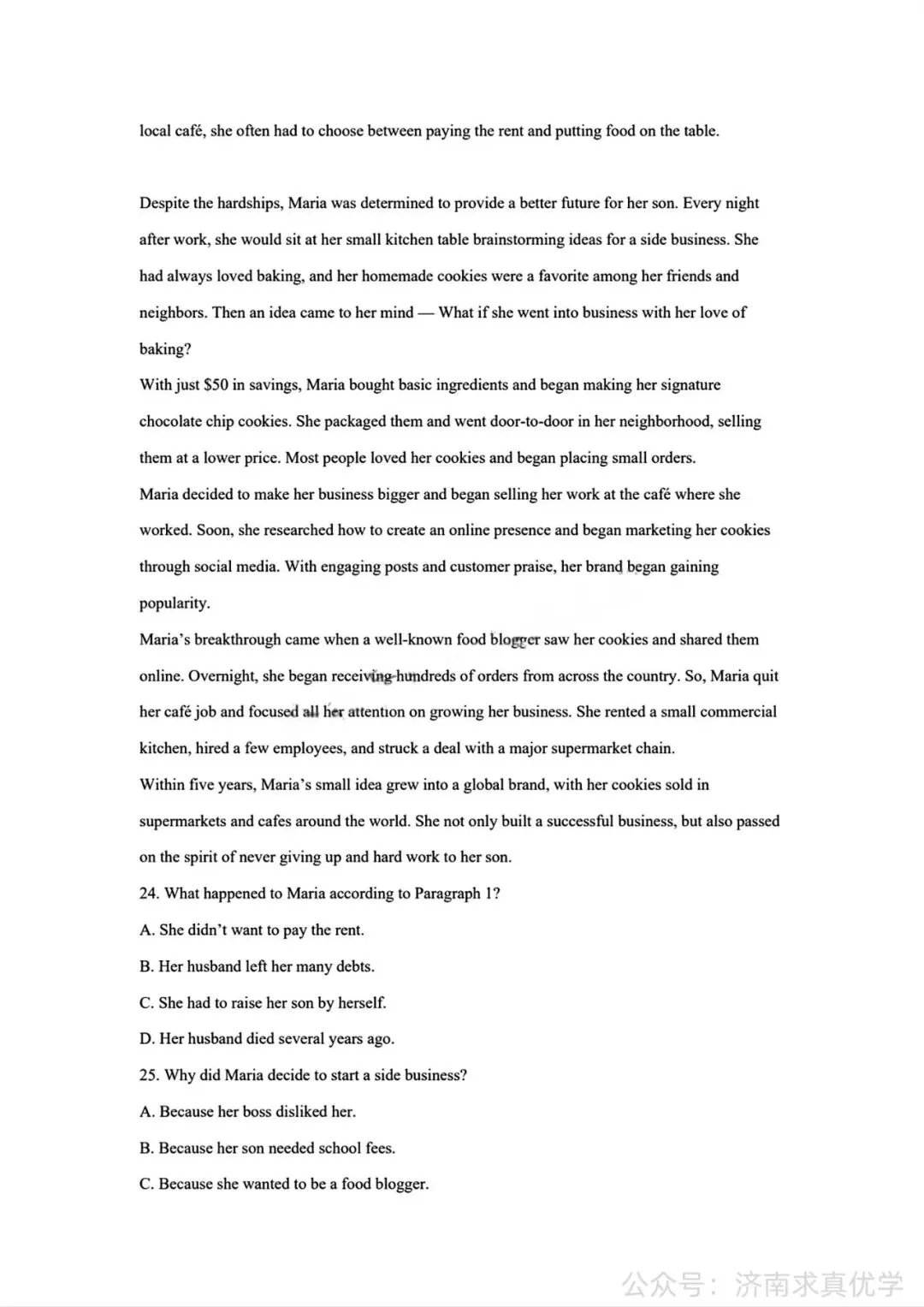 local café, she often had to choose between paying the rent and putting food on the table.

Despite the hardships, Maria was determined to provide a better future for her son. Every night after work, she would sit at her small kitchen table brainstorming ideas for a side business. She had always loved baking, and her homemade cookies were a favorite among her friends and neighbors. Then an idea came to her mind — What if she went into business with her love of baking?

With just $50 in savings, Maria bought basic ingredients and began making her signature chocolate chip cookies. She packaged them and went door-to-door in her neighborhood, selling them at a lower price. Most people loved her cookies and began placing small orders.

Maria decided to make her business bigger and began selling her work at the café where she worked. Soon, she researched how to create an online presence and began marketing her cookies through social media. With engaging posts and customer praise, her brand began gaining popularity.

Maria's breakthrough came when a well-known food blogger saw her cookies and shared them online. Overnight, she began receiving hundreds of orders from across the country. So, Maria quit her café job and focused all her attention on growing her business. She rented a small commercial kitchen, hired a few employees, and struck a deal with a major supermarket chain.

Within five years, Maria's small idea grew into a global brand, with her cookies sold in supermarkets and cafes around the world. She not only built a successful business, but also passed on the spirit of never giving up and hard work to her son.

24. What happened to Maria according to Paragraph 1?

A. She didn't want to pay the rent.

B. Her husband left her many debts.

C. She had to raise her son by herself.

D. Her husband died several years ago.

25. Why did Maria decide to start a side business?

A. Because her boss disliked her.

B. Because her son needed school fees.

C. Because she wanted to be a food blogger.

公众号：济南求真优学